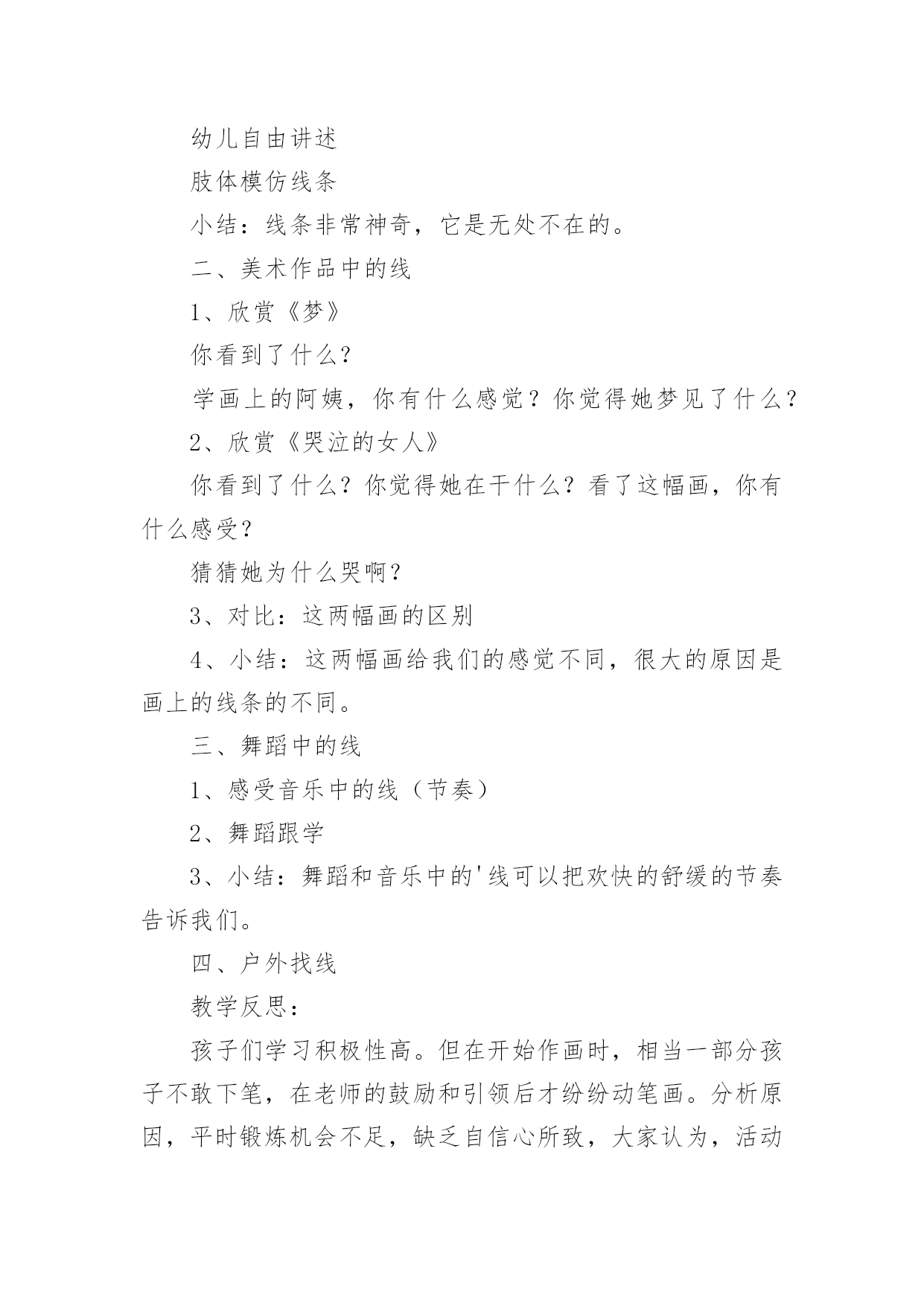 幼儿自由讲述

肢体模仿线条

小结：线条非常神奇，它是无处不在的。

二、美术作品中的线

1、欣赏《梦》

你看到了什么？

学画上的阿姨，你有什么感觉？你觉得她梦见了什么？

2、欣赏《哭泣的女人》

你看到了什么？你觉得她在干什么？看了这幅画，你有什么感受？

猜猜她为什么哭啊？

3、对比：这两幅画的区别

4、小结：这两幅画给我们的感觉不同，很大的原因是画上的线条的不同。

三、舞蹈中的线

1、感受音乐中的线（节奏）

2、舞蹈跟学

3、小结：舞蹈和音乐中的'线可以把欢快的舒缓的节奏告诉我们。

四、户外找线

教学反思：

孩子们学习积极性高。但在开始作画时，相当一部分孩子不敢下笔，在老师的鼓励和引领后才纷纷动笔画。分析原因，平时锻炼机会不足，缺乏自信心所致，大家认为，活动